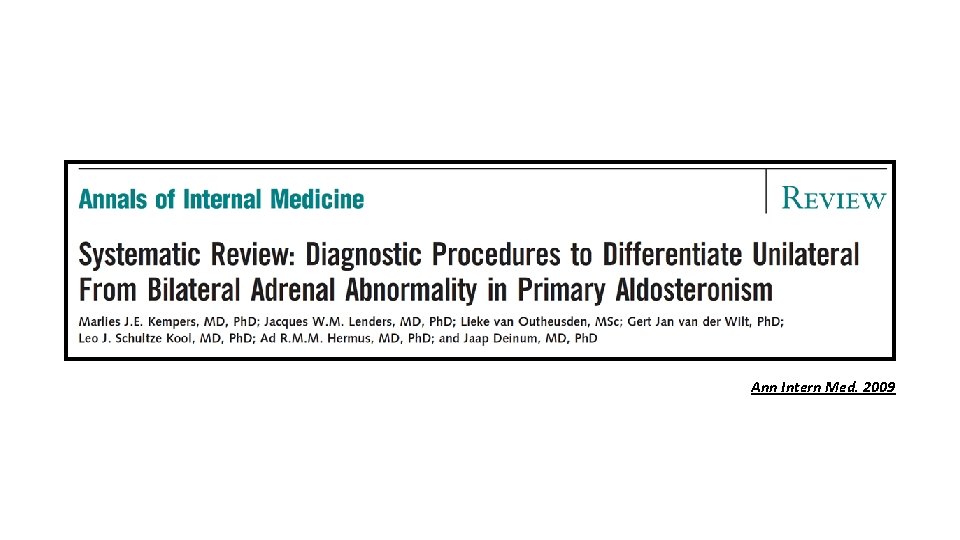 Annals of Internal Medicine

REVIEW

Systematic Review: Diagnostic Procedures to Differentiate Unilateral From Bilateral Adrenal Abnormality in Primary Aldosteronism

Marlies J.E. Kempers, MD, PhD; Jacques W.M. Lenders, MD, PhD; Lieke van Outheusden, MSc; Gert Jan van der Wilt, PhD; Leo J. Schultze Kool, MD, PhD; Ad R.M.M. Hermus, MD, PhD; and Jaap Deinum, MD, PhD

Ann Intern Med. 2009